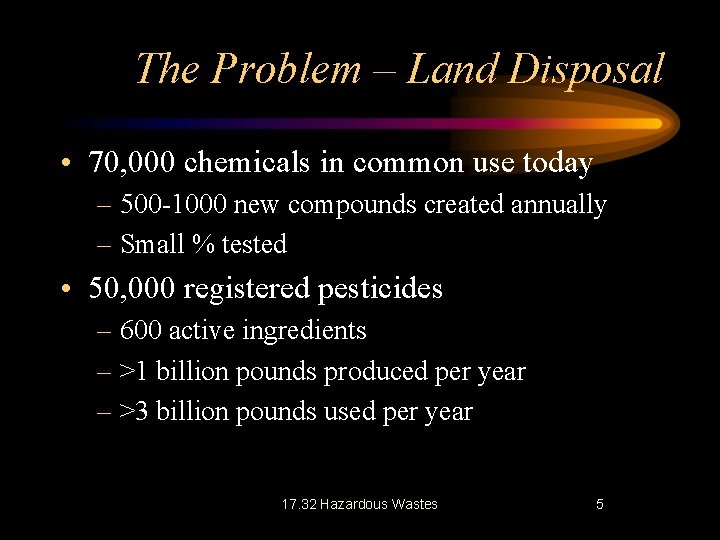 The Problem – Land Disposal

• 70,000 chemicals in common use today
– 500-1000 new compounds created annually
– Small % tested

• 50,000 registered pesticides
– 600 active ingredients
– >1 billion pounds produced per year
– >3 billion pounds used per year

17.32 Hazardous Wastes

5